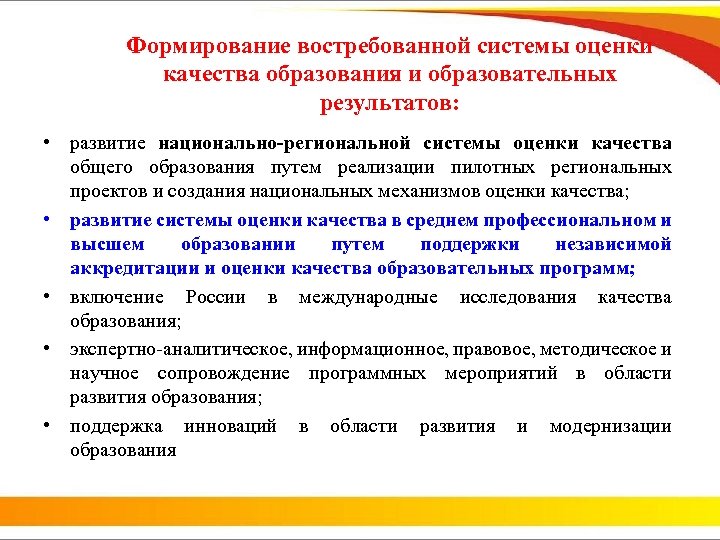 Формирование востребованной системы оценки качества образования и образовательных результатов:

• развитие национально-региональной системы оценки качества общего образования путем реализации пилотных региональных проектов и создания национальных механизмов оценки качества;

• развитие системы оценки качества в среднем профессиональном и высшем образовании путем поддержки независимой аккредитации и оценки качества образовательных программ;

• включение России в международные исследования качества образования;

• экспертно-аналитическое, информационное, правовое, методическое и научное сопровождение программных мероприятий в области развития образования;

• поддержка инноваций в области развития и модернизации образования